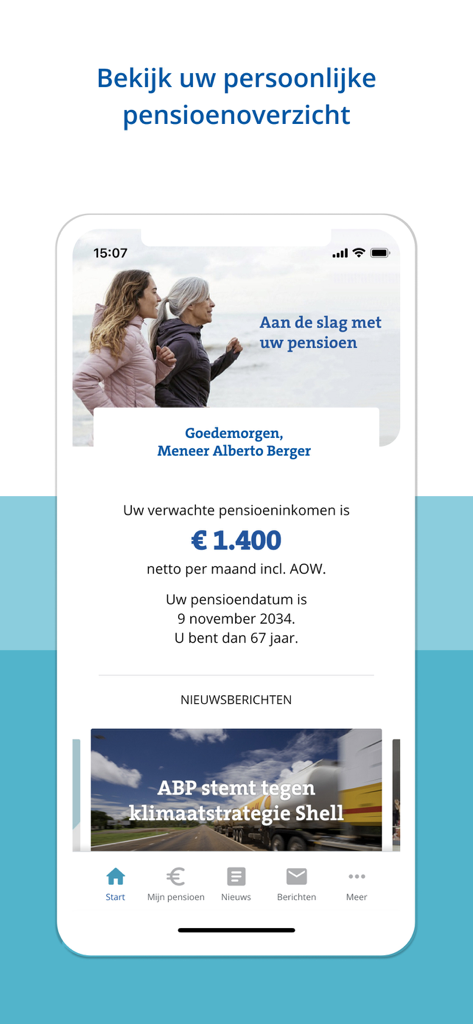 Bekijk uw persoonlijke pensioenoverzicht

15:07

Aan de slag met uw pensioen

Goedemorgen, Meneer Alberto Berger

Uw verwachte pensioeninkomen is

€ 1.400

netto per maand incl. AOW.

Uw pensioendatum is 9 november 2034. U bent dan 67 jaar.

NIEUWSBERICHTEN

ABP stemt tegen klimaatstrategie Shell

Start
Mijn pensioen
Nieuws
Berichten
Meer